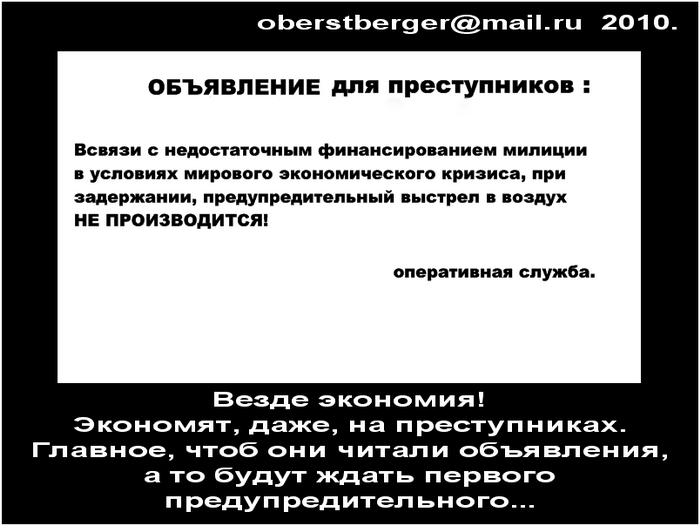 oberstberger@mail.ru 2010.

ОБЪЯВЛЕНИЕ для преступников :

Всвязи с недостаточным финансированием милиции в условиях мирового экономического кризиса, при задержании, предупредительный выстрел в воздух НЕ ПРОИЗВОДИТСЯ!

оперативная служба.

Везде экономия!
Экономят, даже, на преступниках.
Главное, чтоб они читали объявления,
а то будут ждать первого
предупредительного...